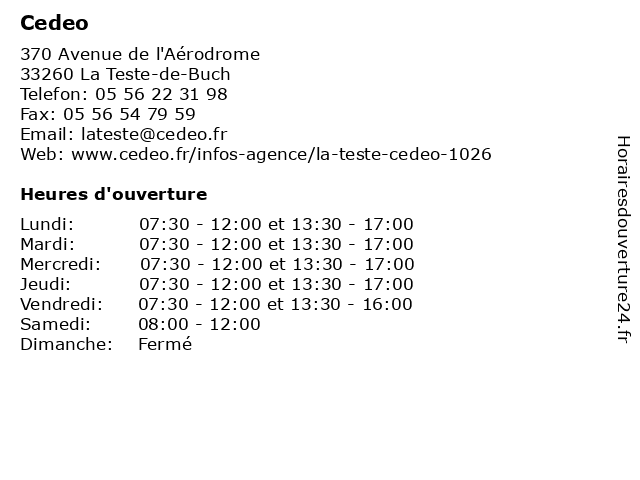 Cedeo

370 Avenue de l'Aérodrome
33260 La Teste-de-Buch
Telefon: 05 56 22 31 98
Fax: 05 56 54 79 59
Email: lateste@cedeo.fr
Web: www.cedeo.fr/infos-agence/la-teste-cedeo-1026

Heures d'ouverture

| | |
|---|---|
| Lundi: | 07:30 - 12:00 et 13:30 - 17:00 |
| Mardi: | 07:30 - 12:00 et 13:30 - 17:00 |
| Mercredi: | 07:30 - 12:00 et 13:30 - 17:00 |
| Jeudi: | 07:30 - 12:00 et 13:30 - 17:00 |
| Vendredi: | 07:30 - 12:00 et 13:30 - 16:00 |
| Samedi: | 08:00 - 12:00 |
| Dimanche: | Fermé |

Horairesdouverture24.fr